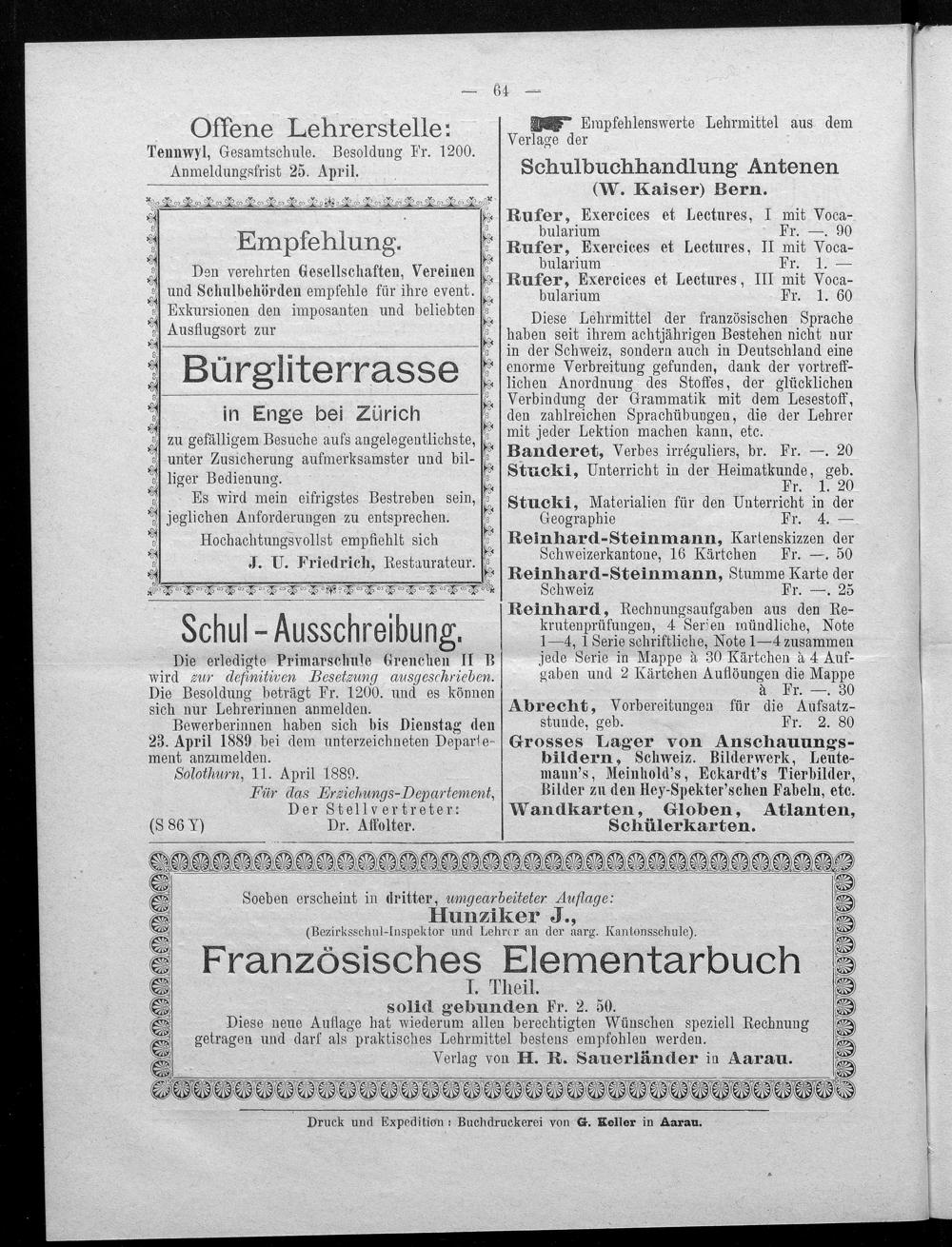 — 64 —

Offene Lehrerstelle:
Tennwyl, Gesamtschule. Besoldung Fr. 1200. Anmeldungsfrist 25. April.

Empfehlung.

Den verehrten Gesellschaften, Vereinen und Schulbehörden empfehle für ihre event. Exkursionen den imposanten und beliebten Ausflugsort zur

Bürgliterrasse

in Enge bei Zürich

zu gefälligem Besuche aufs angelegentlichste, unter Zusicherung aufmerksamster und billiger Bedienung.

Es wird mein eifrigstes Bestreben sein, jeglichen Anforderungen zu entsprechen.

Hochachtungsvollst empfiehlt sich
J. U. Friedrich, Restaurateur.

Schul-Ausschreibung.

Die erledigte Primarschule Grenchen II B wird zur definitiven Besetzung ausgeschrieben. Die Besoldung beträgt Fr. 1200. und es können sich nur Lehrerinnen anmelden.

Bewerberinnen haben sich bis Dienstag den 23. April 1889 bei dem unterzeichneten Departement anzumelden.

Solothurn, 11. April 1889.
Für das Erziehungs-Departement,
Der Stellvertreter:
(S 86 Y) Dr. Affolter.

Empfehlenswerte Lehrmittel aus dem Verlage der

Schulbuchhandlung Antenen
(W. Kaiser) Bern.

Rufer, Exercices et Lectures, I mit Vocabularium Fr. —. 90
Rufer, Exercices et Lectures, II mit Vocabularium Fr. 1. —
Rufer, Exercices et Lectures, III mit Vocabularium Fr. 1. 60

Diese Lehrmittel der französischen Sprache haben seit ihrem achtjährigen Bestehen nicht nur in der Schweiz, sondern auch in Deutschland eine enorme Verbreitung gefunden, dank der vortrefflichen Anordnung des Stoffes, der glücklichen Verbindung der Grammatik mit dem Lesestoff, den zahlreichen Sprachübungen, die der Lehrer mit jeder Lektion machen kann, etc.

Banderet, Verbes irréguliers, br. Fr. —. 20
Stucki, Unterricht in der Heimatkunde, geb. Fr. 1. 20
Stucki, Materialien für den Unterricht in der Geographie Fr. 4. —
Reinhard-Steinmann, Kartenskizzen der Schweizerkantone, 16 Kärtchen Fr. —. 50
Reinhard-Steinmann, Stumme Karte der Schweiz Fr. —. 25
Reinhard, Rechnungsaufgaben aus den Rekrutenprüfungen, 4 Serien mündliche, Note 1—4, 1 Serie schriftliche, Note 1—4 zusammen jede Serie in Mappe à 30 Kärtchen à 4 Aufgaben und 2 Kärtchen Auflöungen die Mappe à Fr. —. 30
Abrecht, Vorbereitungen für die Aufsatzstunde, geb. Fr. 2. 80
Grosses Lager von Anschauungsbildern, Schweiz. Bilderwerk, Leutemann's, Meinhold's, Eckardt's Tierbilder, Bilder zu den Hey-Spekter'schen Fabeln, etc.
Wandkarten, Globen, Atlanten, Schülerkarten.

Soeben erscheint in dritter, umgearbeiteter Auflage:
Hunziker J.,
(Bezirksschul-Inspektor und Lehrer an der aarg. Kantonsschule).
Französisches Elementarbuch
I. Theil.
solid gebunden Fr. 2. 50.
Diese neue Auflage hat wiederum allen berechtigten Wünschen speziell Rechnung getragen und darf als praktisches Lehrmittel bestens empfohlen werden.
Verlag von H. R. Sauerländer in Aarau.

Druck und Expedition: Buchdruckerei von G. Keller in Aarau.